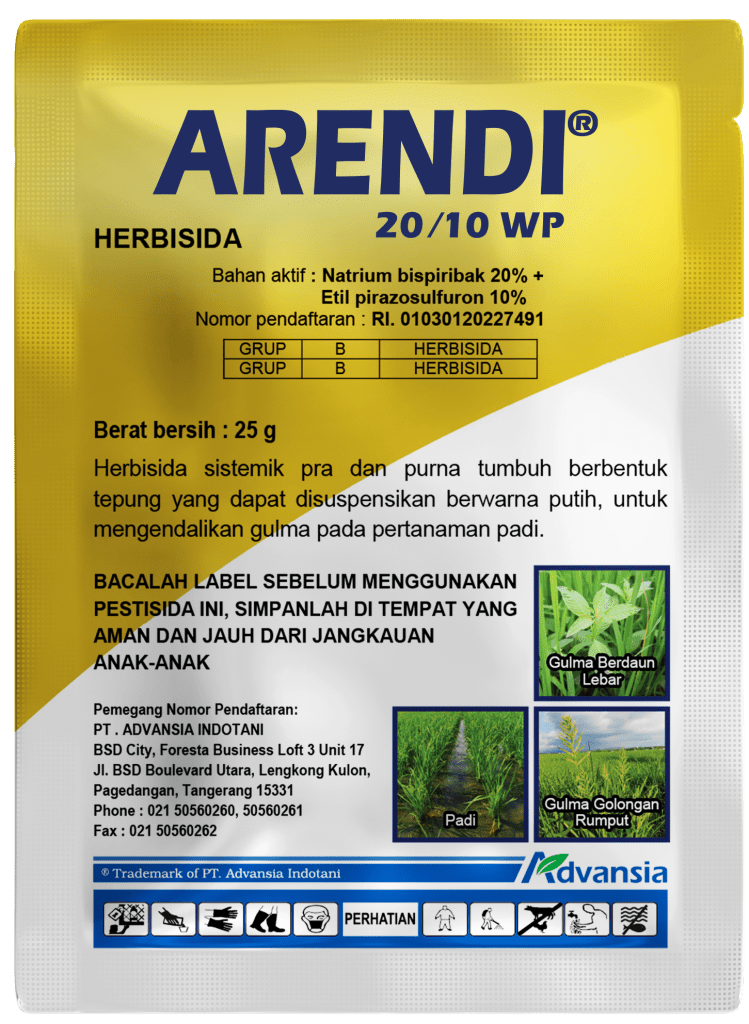 ARENDI®
20/10 WP

HERBISIDA

Bahan aktif : Natrium bispiribak 20% + Etil pirazosulfuron 10%
Nomor pendaftaran : RI. 01030120227491

| GRUP | B | HERBISIDA |
|---|---|---|
| GRUP | B | HERBISIDA |

Berat bersih : 25 g

Herbisida sistemik pra dan purna tumbuh berbentuk tepung yang dapat disuspensikan berwarna putih, untuk mengendalikan gulma pada pertanaman padi.

BACALAH LABEL SEBELUM MENGGUNAKAN PESTISIDA INI, SIMPANLAH DI TEMPAT YANG AMAN DAN JAUH DARI JANGKAUAN ANAK-ANAK

Gulma Berdaun Lebar

Pemegang Nomor Pendaftaran:
PT . ADVANSIA INDOTANI
BSD City, Foresta Business Loft 3 Unit 17
Jl. BSD Boulevard Utara, Lengkong Kulon, Pagedangan, Tangerang 15331
Phone : 021 50560260, 50560261
Fax : 021 50560262

Padi

Gulma Golongan Rumput

® Trademark of PT. Advansia Indotani

Advansia

PERHATIAN